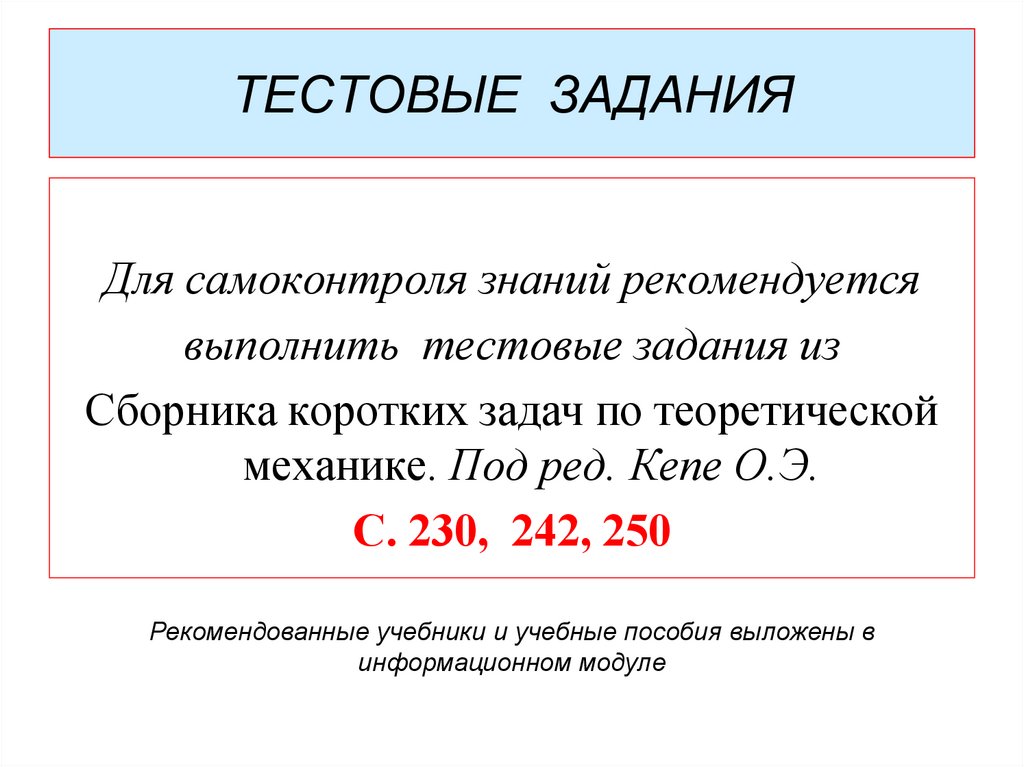 ТЕСТОВЫЕ ЗАДАНИЯ

Для самоконтроля знаний рекомендуется выполнить тестовые задания из Сборника коротких задач по теоретической механике. Под ред. Кепе О.Э.

С. 230, 242, 250

Рекомендованные учебники и учебные пособия выложены в информационном модуле